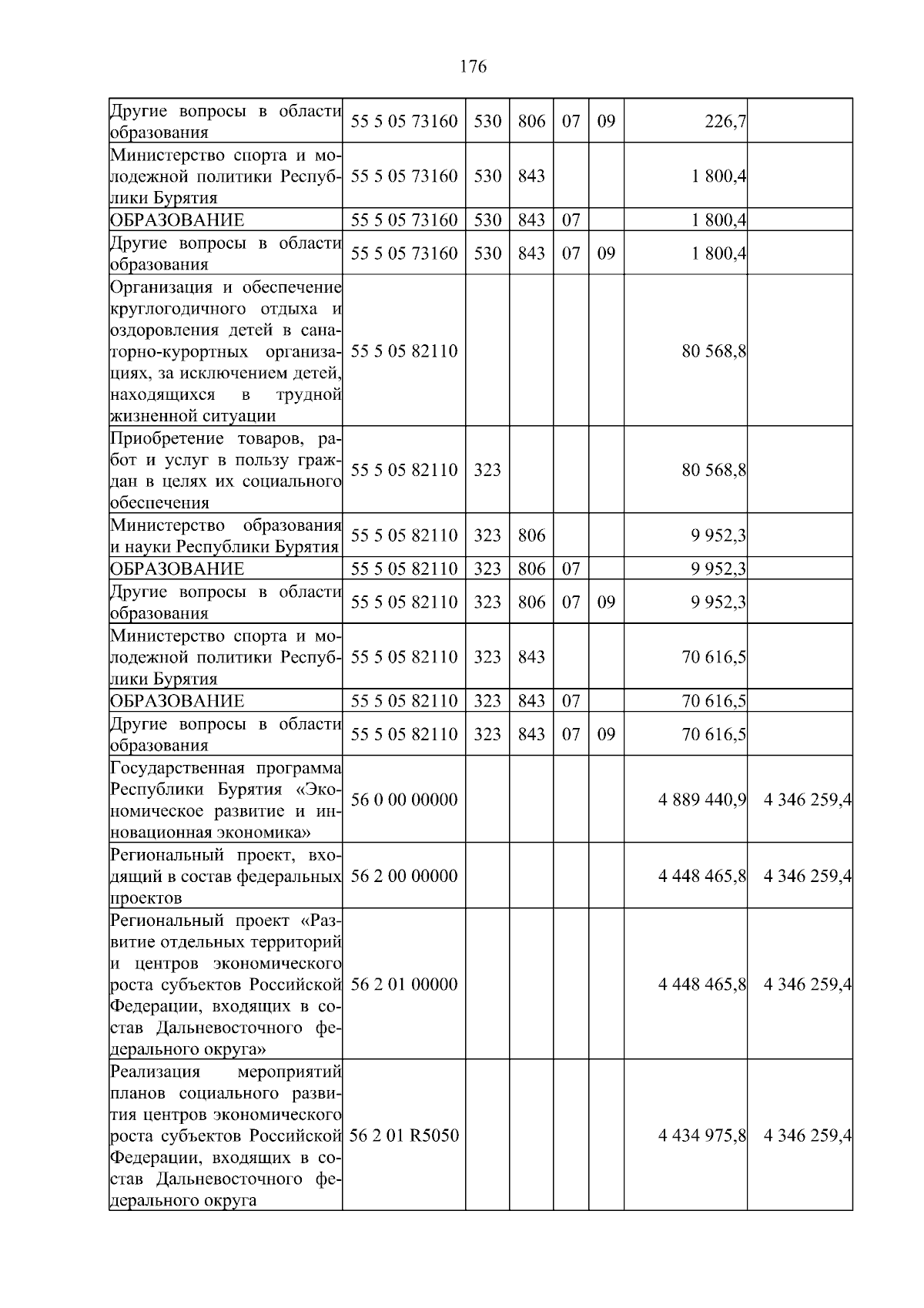 176

| | | | | | | | |
|---|---|---|---|---|---|---|---|
| Другие вопросы в области образования | 55 5 05 73160 | 530 | 806 | 07 | 09 | 226,7 | |
| Министерство спорта и молодежной политики Республики Бурятия | 55 5 05 73160 | 530 | 843 | | | 1 800,4 | |
| ОБРАЗОВАНИЕ | 55 5 05 73160 | 530 | 843 | 07 | | 1 800,4 | |
| Другие вопросы в области образования | 55 5 05 73160 | 530 | 843 | 07 | 09 | 1 800,4 | |
| Организация и обеспечение круглогодичного отдыха и оздоровления детей в санаторно-курортных организациях, за исключением детей, находящихся в трудной жизненной ситуации | 55 5 05 82110 | | | | | 80 568,8 | |
| Приобретение товаров, работ и услуг в пользу граждан в целях их социального обеспечения | 55 5 05 82110 | 323 | | | | 80 568,8 | |
| Министерство образования и науки Республики Бурятия | 55 5 05 82110 | 323 | 806 | | | 9 952,3 | |
| ОБРАЗОВАНИЕ | 55 5 05 82110 | 323 | 806 | 07 | | 9 952,3 | |
| Другие вопросы в области образования | 55 5 05 82110 | 323 | 806 | 07 | 09 | 9 952,3 | |
| Министерство спорта и молодежной политики Республики Бурятия | 55 5 05 82110 | 323 | 843 | | | 70 616,5 | |
| ОБРАЗОВАНИЕ | 55 5 05 82110 | 323 | 843 | 07 | | 70 616,5 | |
| Другие вопросы в области образования | 55 5 05 82110 | 323 | 843 | 07 | 09 | 70 616,5 | |
| Государственная программа Республики Бурятия «Экономическое развитие и инновационная экономика» | 56 0 00 00000 | | | | | 4 889 440,9 | 4 346 259,4 |
| Региональный проект, входящий в состав федеральных проектов | 56 2 00 00000 | | | | | 4 448 465,8 | 4 346 259,4 |
| Региональный проект «Развитие отдельных территорий и центров экономического роста субъектов Российской Федерации, входящих в состав Дальневосточного федерального округа» | 56 2 01 00000 | | | | | 4 448 465,8 | 4 346 259,4 |
| Реализация мероприятий планов социального развития центров экономического роста субъектов Российской Федерации, входящих в состав Дальневосточного федерального округа | 56 2 01 R5050 | | | | | 4 434 975,8 | 4 346 259,4 |